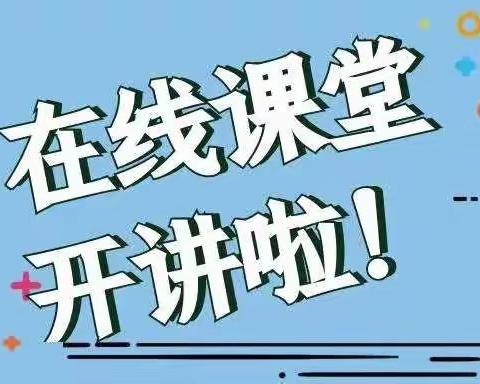 在线课堂
开讲啦!